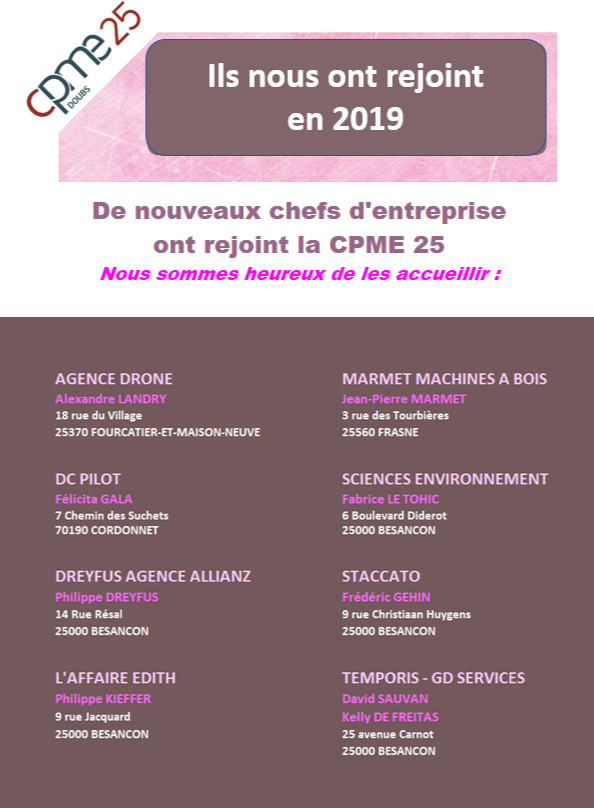 cpme 25
DOUBS

Ils nous ont rejoint en 2019

De nouveaux chefs d'entreprise ont rejoint la CPME 25
Nous sommes heureux de les accueillir :

AGENCE DRONE
Alexandre LANDRY
18 rue du Village
25370 FOURCATIER-ET-MAISON-NEUVE

DC PILOT
Félicita GALA
7 Chemin des Suchets
70190 CORDONNET

DREYFUS AGENCE ALLIANZ
Philippe DREYFUS
14 Rue Résal
25000 BESANCON

L'AFFAIRE EDITH
Philippe KIEFFER
9 rue Jacquard
25000 BESANCON

MARMET MACHINES A BOIS
Jean-Pierre MARMET
3 rue des Tourbières
25560 FRASNE

SCIENCES ENVIRONNEMENT
Fabrice LE TOHIC
6 Boulevard Diderot
25000 BESANCON

STACCATO
Frédéric GEHIN
9 rue Christiaan Huygens
25000 BESANCON

TEMPORIS - GD SERVICES
David SAUVAN
Kelly DE FREITAS
25 avenue Carnot
25000 BESANCON